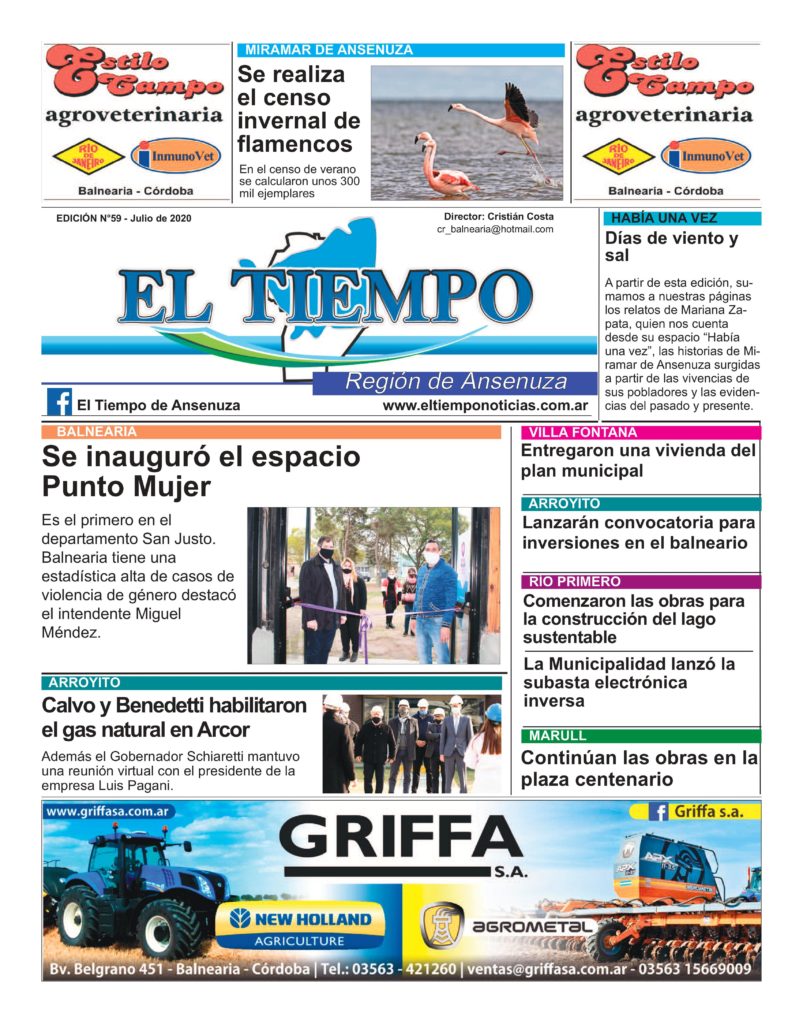 Estilo Campo
agroveterinaria
RIO DE JANEIRO
InmunoVet
Balnearia - Córdoba

MIRAMAR DE ANSENUZA
Se realiza el censo invernal de flamencos
En el censo de verano se calcularon unos 300 mil ejemplares

Estilo Campo
agroveterinaria
RIO DE JANEIRO
InmunoVet
Balnearia - Córdoba

EDICIÓN N°59 - Julio de 2020
Director: Cristián Costa
cr_balnearia@hotmail.com

EL TIEMPO
Región de Ansenuza
El Tiempo de Ansenuza
www.eltiemponoticias.com.ar

HABÍA UNA VEZ
Días de viento y sal
A partir de esta edición, sumamos a nuestras páginas los relatos de Mariana Zapata, quien nos cuenta desde su espacio "Había una vez", las historias de Miramar de Ansenuza surgidas a partir de las vivencias de sus pobladores y las evidencias del pasado y presente.

BALNEARIA
Se inauguró el espacio Punto Mujer
Es el primero en el departamento San Justo. Balnearia tiene una estadística alta de casos de violencia de género destacó el intendente Miguel Méndez.

ARROYITO
Calvo y Benedetti habilitaron el gas natural en Arcor
Además el Gobernador Schiaretti mantuvo una reunión virtual con el presidente de la empresa Luis Pagani.

VILLA FONTANA
Entregaron una vivienda del plan municipal

ARROYITO
Lanzarán convocatoria para inversiones en el balneario

RÍO PRIMERO
Comenzaron las obras para la construcción del lago sustentable

La Municipalidad lanzó la subasta electrónica inversa

MARULL
Continúan las obras en la plaza centenario

www.griffasa.com.ar
Griffa s.a.
GRIFFA S.A.
NEW HOLLAND AGRICULTURE
AGROMETAL
Bv. Belgrano 451 - Balnearia - Córdoba | Tel.: 03563 - 421260 | ventas@griffasa.com.ar - 03563 15669009